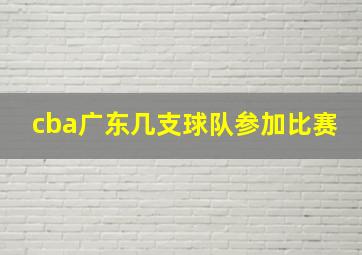 cba广东几支球队参加比赛